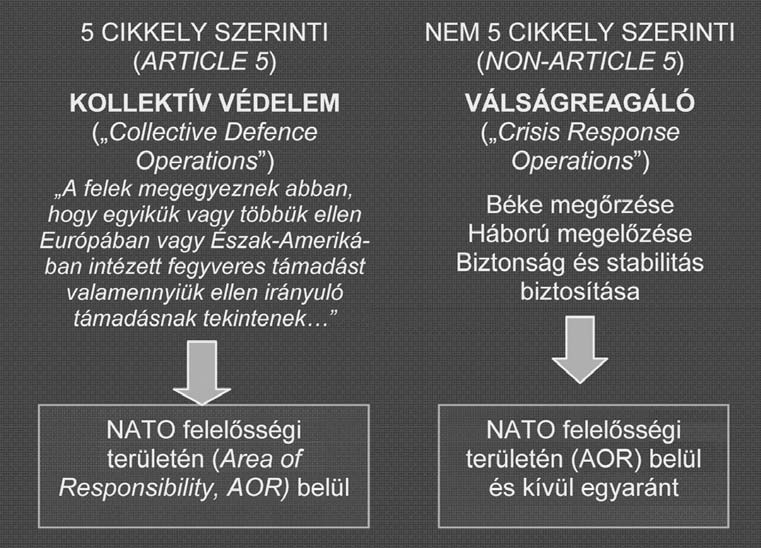 5 CIKKELY SZERINTI
(ARTICLE 5)

KOLLEKTÍV VÉDELEM
(„Collective Defence Operations”)

„A felek megegyeznek abban, hogy egyikük vagy többük ellen Európában vagy Észak-Amerikában intézett fegyveres támadást valamennyiük ellen irányuló támadásnak tekintenek…”

NATO felelősségi területén (Area of Responsibility, AOR) belül

NEM 5 CIKKELY SZERINTI
(NON-ARTICLE 5)

VÁLSÁGREAGÁLÓ
(„Crisis Response Operations”)

Béke megőrzése
Háború megelőzése
Biztonság és stabilitás biztosítása

NATO felelősségi területén (AOR) belül és kívül egyaránt